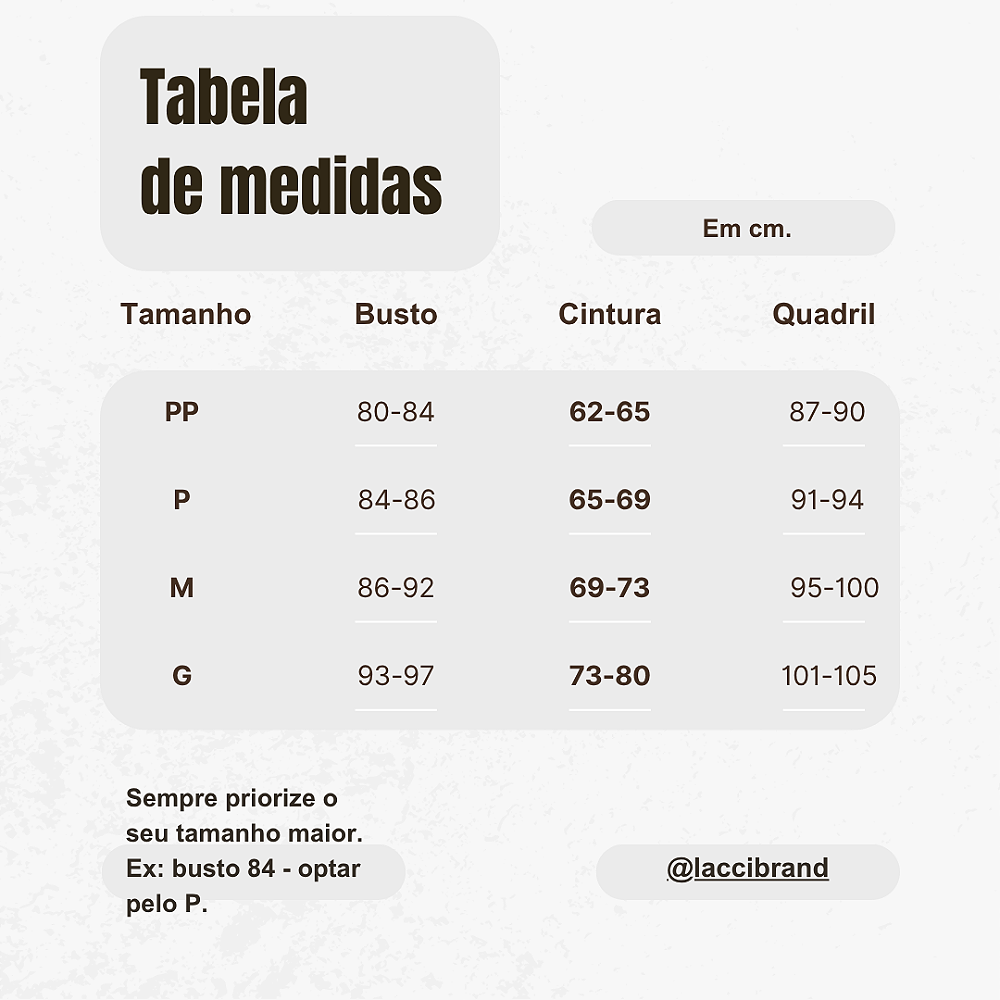 Tabela de medidas

Em cm.

| Tamanho | Busto | Cintura | Quadril |
|---|---|---|---|
| PP | 80-84 | 62-65 | 87-90 |
| P | 84-86 | 65-69 | 91-94 |
| M | 86-92 | 69-73 | 95-100 |
| G | 93-97 | 73-80 | 101-105 |

Sempre priorize o seu tamanho maior. Ex: busto 84 - optar pelo P.

@laccibrand